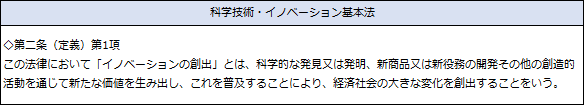 科学技術・イノベーション基本法

◇第二条（定義）第1項
この法律において「イノベーションの創出」とは、科学的な発見又は発明、新商品又は新役務の開発その他の創造的活動を通じて新たな価値を生み出し、これを普及することにより、経済社会の大きな変化を創出することをいう。